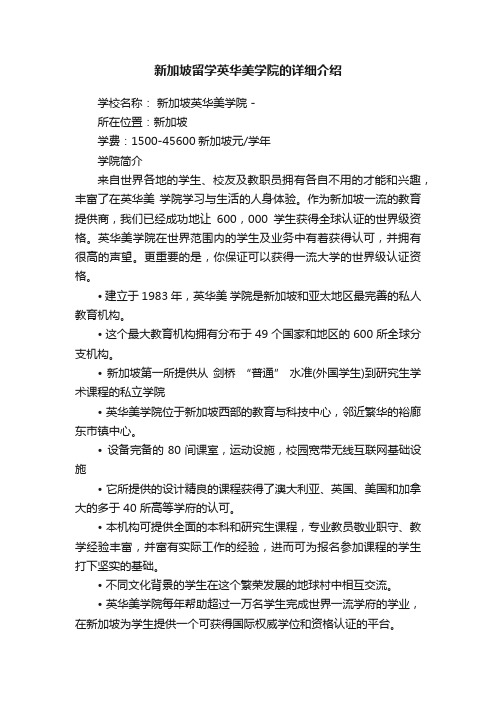 新加坡留学英华美学院的详细介绍

学校名称： 新加坡英华美学院 -

所在位置：新加坡

学费：1500-45600 新加坡元/学年

学院简介

来自世界各地的学生、校友及教职员拥有各自不用的才能和兴趣，丰富了在英华美 学院学习与生活的人身体验。作为新加坡一流的教育提供商，我们已经成功地让 600，000 学生获得全球认证的世界级资格。英华美学院在世界范围内的学生及业务中有着获得认可，并拥有很高的声望。更重要的是，你保证可以获得一流大学的世界级认证资格。

• 建立于 1983 年，英华美 学院是新加坡和亚太地区最完善的私人教育机构。

• 这个最大教育机构拥有分布于 49 个国家和地区的 600 所全球分支机构。

• 新加坡第一所提供从 剑桥 “普通” 水准(外国学生)到研究生学术课程的私立学院

• 英华美学院位于新加坡西部的教育与科技中心，邻近繁华的裕廊东市镇中心。

• 设备完备的 80 间课室，运动设施，校园宽带无线互联网基础设施

• 它所提供的设计精良的课程获得了澳大利亚、英国、美国和加拿大的多于 40 所高等学府的认可。

• 本机构可提供全面的本科和研究生课程，专业教员敬业职守、教学经验丰富，并富有实际工作的经验，进而可为报名参加课程的学生打下坚实的基础。

• 不同文化背景的学生在这个繁荣发展的地球村中相互交流。

• 英华美学院每年帮助超过一万名学生完成世界一流学府的学业，在新加坡为学生提供一个可获得国际权威学位和资格认证的平台。